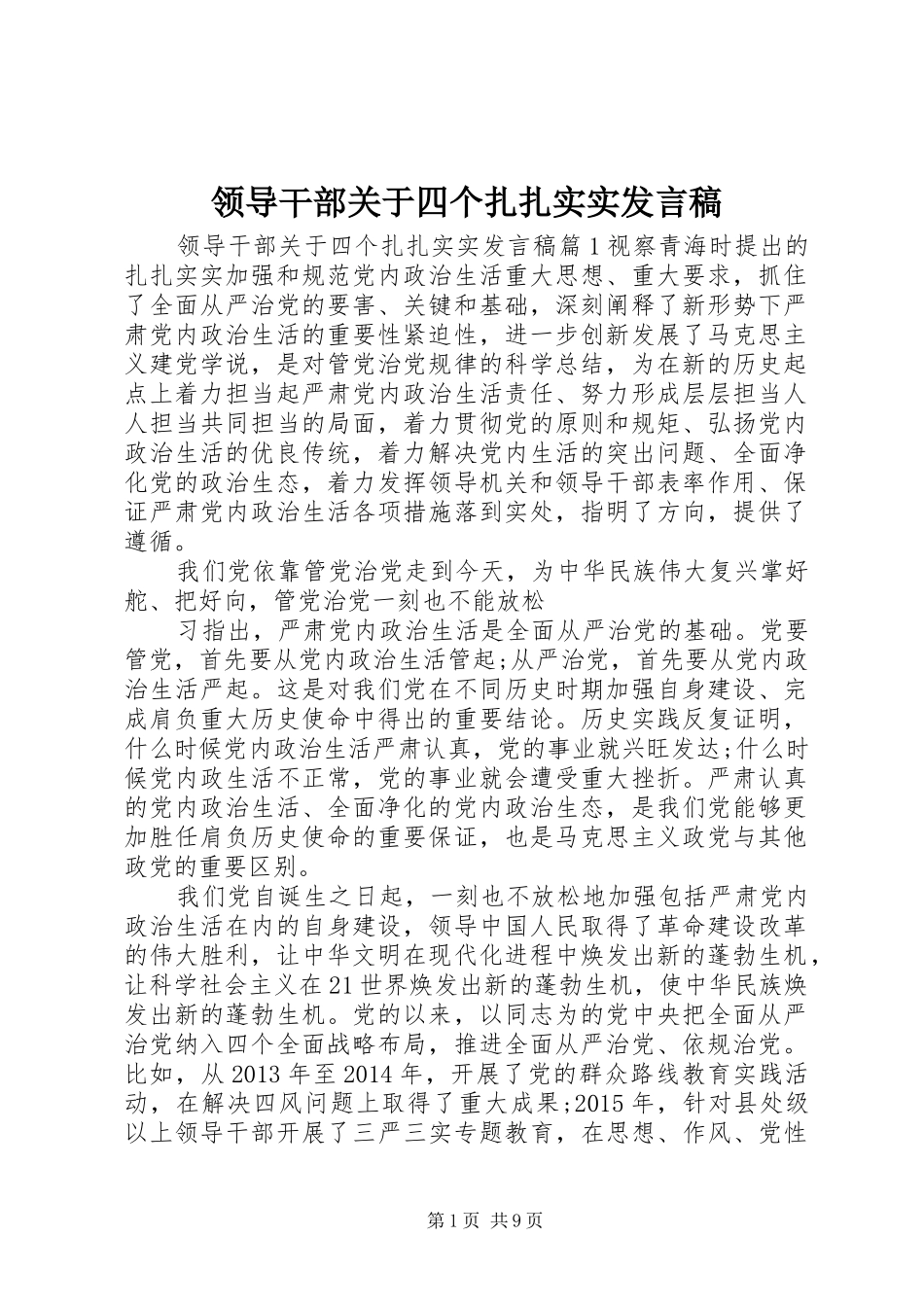 领导干部关于四个扎扎实实发言稿

领导干部关于四个扎扎实实发言稿篇1视察青海时提出的扎扎实实加强和规范党内政治生活重大思想、重大要求，抓住了全面从严治党的要害、关键和基础，深刻阐释了新形势下严肃党内政治生活的重要性紧迫性，进一步创新发展了马克思主义建党学说，是对管党治党规律的科学总结，为在新的历史起点上着力担当起严肃党内政治生活责任、努力形成层层担当人人担当共同担当的局面，着力贯彻党的原则和规矩、弘扬党内政治生活的优良传统，着力解决党内生活的突出问题、全面净化党的政治生态，着力发挥领导机关和领导干部表率作用、保证严肃党内政治生活各项措施落到实处，指明了方向，提供了遵循。

我们党依靠管党治党走到今天，为中华民族伟大复兴掌好舵、把好向，管党治党一刻也不能放松

习指出，严肃党内政治生活是全面从严治党的基础。党要管党，首先要从党内政治生活管起;从严治党，首先要从党内政治生活严起。这是对我们党在不同历史时期加强自身建设、完成肩负重大历史使命中得出的重要结论。历史实践反复证明，什么时候党内政治生活严肃认真，党的事业就兴旺发达;什么时候党内政生活不正常，党的事业就会遭受重大挫折。严肃认真的党内政治生活、全面净化的党内政治生态，是我们党能够更加胜任肩负历史使命的重要保证，也是马克思主义政党与其他政党的重要区别。

我们党自诞生之日起，一刻也不放松地加强包括严肃党内政治生活在内的自身建设，领导中国人民取得了革命建设改革的伟大胜利，让中华文明在现代化进程中焕发出新的蓬勃生机，让科学社会主义在21世界焕发出新的蓬勃生机，使中华民族焕发出新的蓬勃生机。党的以来，以同志为的党中央把全面从严治党纳入四个全面战略布局，推进全面从严治党、依规治党。比如，从2013年至2014年，开展了党的群众路线教育实践活动，在解决四风问题上取得了重大成果;2015年，针对县处级以上领导干部开展了三严三实专题教育，在思想、作风、党性

第1页 共9页